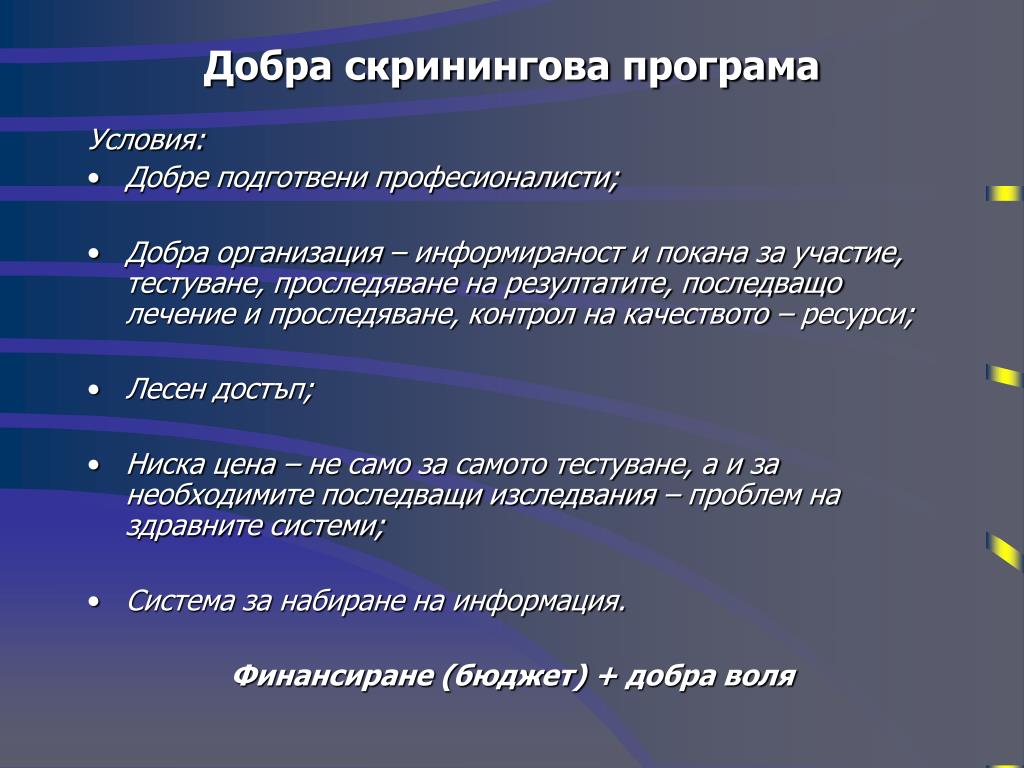 Добра скринингова програма

Условия:

• Добре подготвени професионалисти;

• Добра организация – информираност и покана за участие, тестуване, проследяване на резултатите, последващо лечение и проследяване, контрол на качеството – ресурси;

• Лесен достъп;

• Ниска цена – не само за самото тестуване, а и за необходимите последващи изследвания – проблем на здравните системи;

• Система за набиране на информация.

Финансиране (бюджет) + добра воля